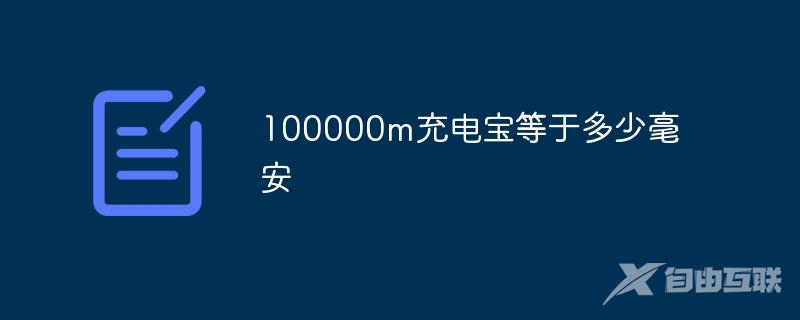 100000m充电宝等于多少毫安

自由互联